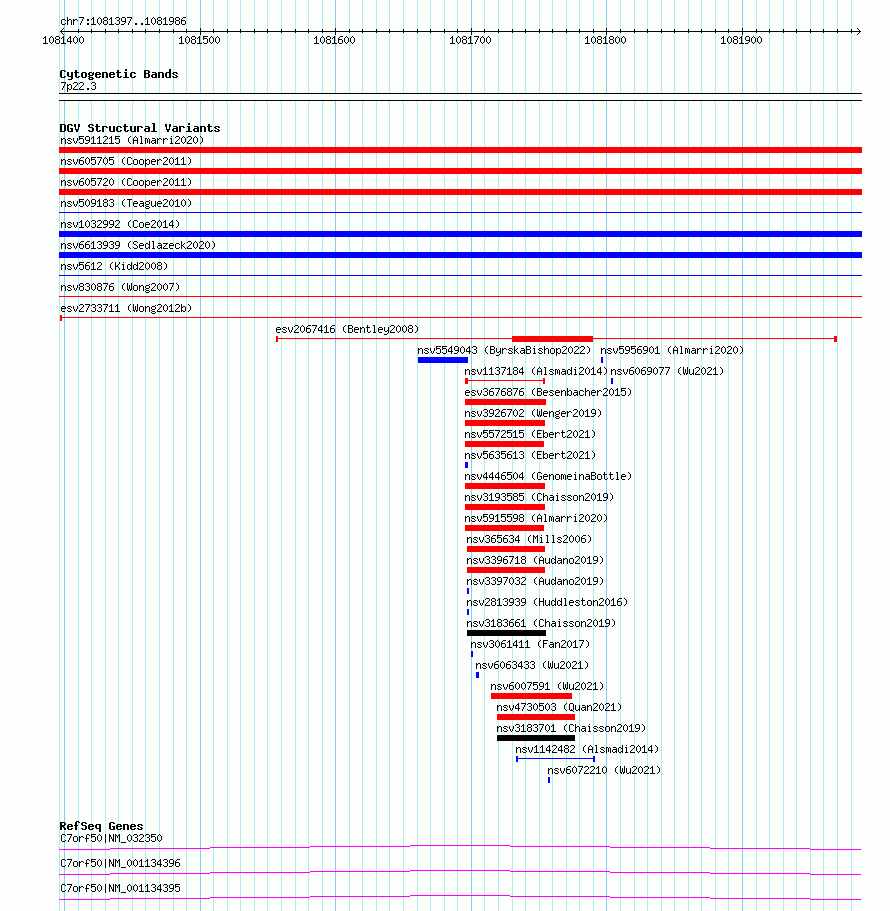 chr7:1081397..1081986

1081400 1081500 1081600 1081700 1081800 1081900

Cytogenetic Bands
7p22.3

DGV Structural Variants
nsv5911215 (Almarri2020)
nsv605705 (Cooper2011)
nsv605720 (Cooper2011)
nsv509183 (Teague2010)
nsv1032992 (Coe2014)
nsv6613939 (Sedlazeck2020)
nsv5612 (Kidd2008)
nsv830876 (Wong2007)
esv2733711 (Wong2012b)
esv2067416 (Bentley2008)
nsv5549043 (ByrskaBishop2022)
nsv5956901 (Almarri2020)
nsv1137184 (Alsmadi2014)
nsv6069077 (Wu2021)
esv3676876 (Besenbacher2015)
nsv3926702 (Wenger2019)
nsv5572515 (Ebert2021)
nsv5635613 (Ebert2021)
nsv4446504 (GenomeinaBottle)
nsv3193585 (Chaisson2019)
nsv5915598 (Almarri2020)
nsv365634 (Mills2006)
nsv3396718 (Audano2019)
nsv3397032 (Audano2019)
nsv2813939 (Huddleston2016)
nsv3183661 (Chaisson2019)
nsv3061411 (Fan2017)
nsv6063433 (Wu2021)
nsv6007591 (Wu2021)
nsv4730503 (Quan2021)
nsv3183701 (Chaisson2019)
nsv1142482 (Alsmadi2014)
nsv6072210 (Wu2021)

RefSeq Genes
C7orf50|NM_032350
C7orf50|NM_001134396
C7orf50|NM_001134395